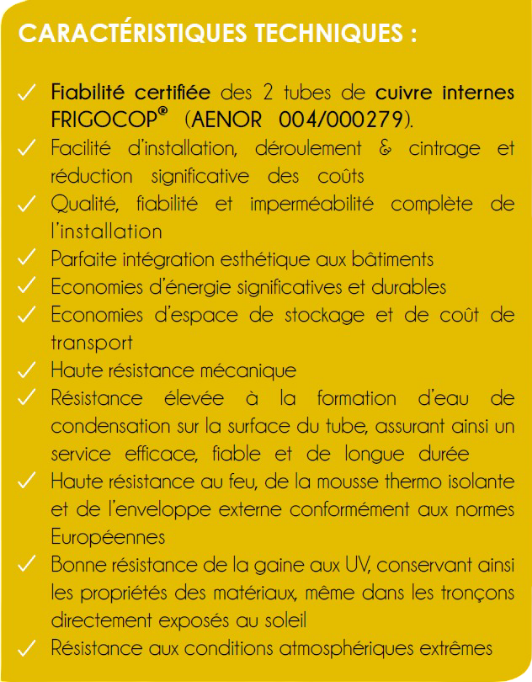 CARACTÉRISTIQUES TECHNIQUES :

✓ Fiabilité certifiée des 2 tubes de cuivre internes FRIGOCOP® (AENOR 004/000279).
✓ Facilité d'installation, déroulement & cintrage et réduction significative des coûts
✓ Qualité, fiabilité et imperméabilité complète de l'installation
✓ Parfaite intégration esthétique aux bâtiments
✓ Economies d'énergie significatives et durables
✓ Economies d'espace de stockage et de coût de transport
✓ Haute résistance mécanique
✓ Résistance élevée à la formation d'eau de condensation sur la surface du tube, assurant ainsi un service efficace, fiable et de longue durée
✓ Haute résistance au feu, de la mousse thermo isolante et de l'enveloppe externe conformément aux normes Européennes
✓ Bonne résistance de la gaine aux UV, conservant ainsi les propriétés des matériaux, même dans les tronçons directement exposés au soleil
✓ Résistance aux conditions atmosphériques extrêmes